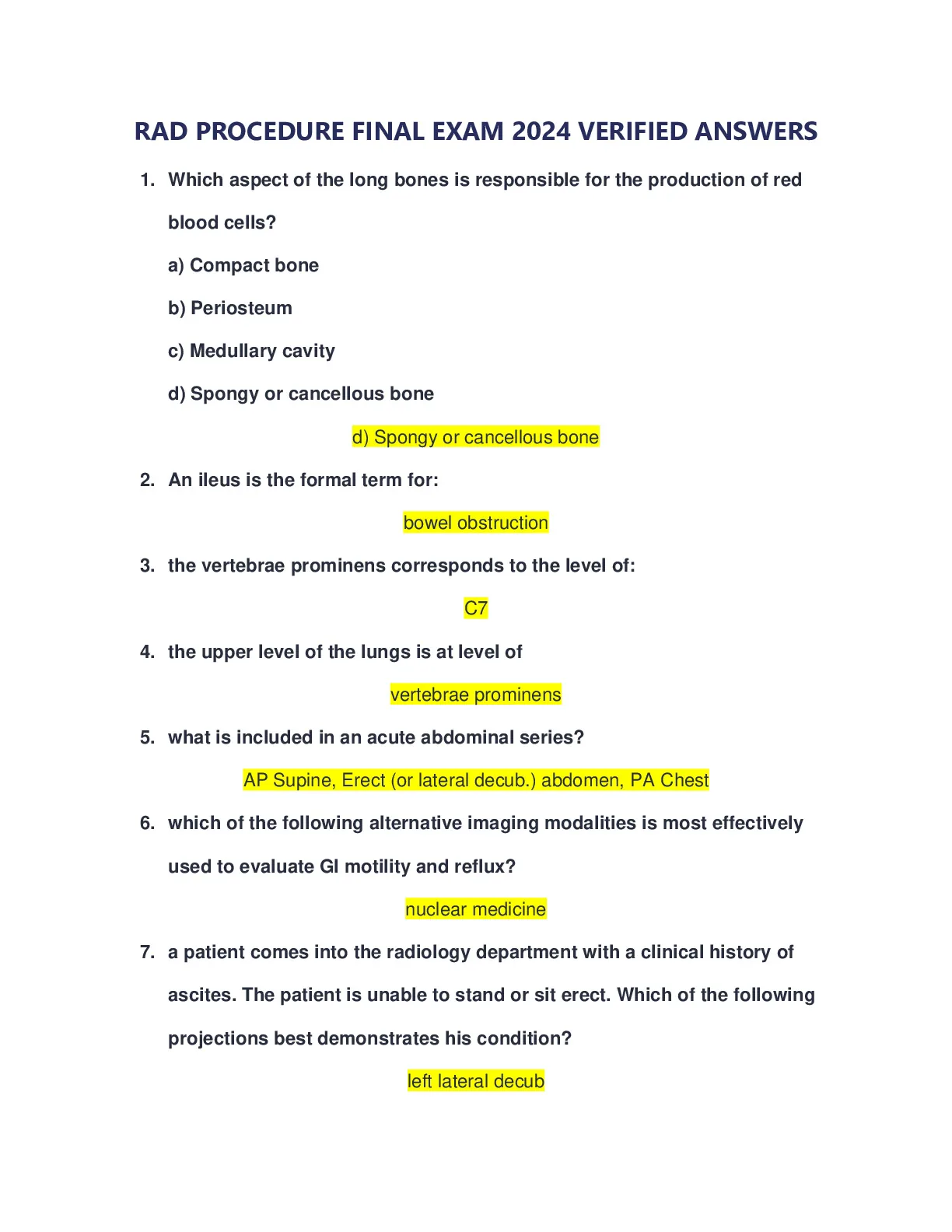 RAD PROCEDURE FINAL EXAM 2024 VERIFIED ANSWERS

1. Which aspect of the long bones is responsible for the production of red blood cells?

a) Compact bone

b) Periosteum

c) Medullary cavity

d) Spongy or cancellous bone

d) Spongy or cancellous bone

2. An ileus is the formal term for:

bowel obstruction

3. the vertebrae prominens corresponds to the level of:

C7

4. the upper level of the lungs is at level of

vertebrae prominens

5. what is included in an acute abdominal series?

AP Supine, Erect (or lateral decub.) abdomen, PA Chest

6. which of the following alternative imaging modalities is most effectively used to evaluate GI motility and reflux?

nuclear medicine

7. a patient comes into the radiology department with a clinical history of ascites. The patient is unable to stand or sit erect. Which of the following projections best demonstrates his condition?

left lateral decub